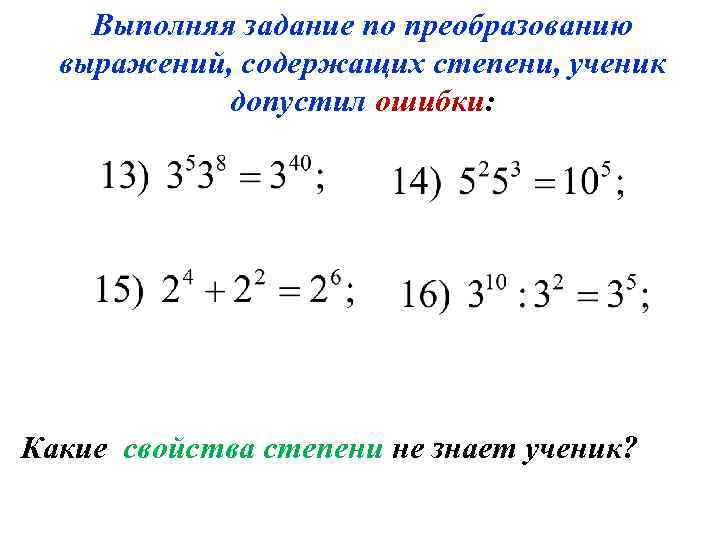 Выполняя задание по преобразованию выражений, содержащих степени, ученик допустил ошибки:

13) $3^5 3^8 = 3^{40}$;

14) $5^2 5^3 = 10^5$;

15) $2^4 + 2^2 = 2^6$;

16) $3^{10} : 3^2 = 3^5$;

Какие свойства степени не знает ученик?